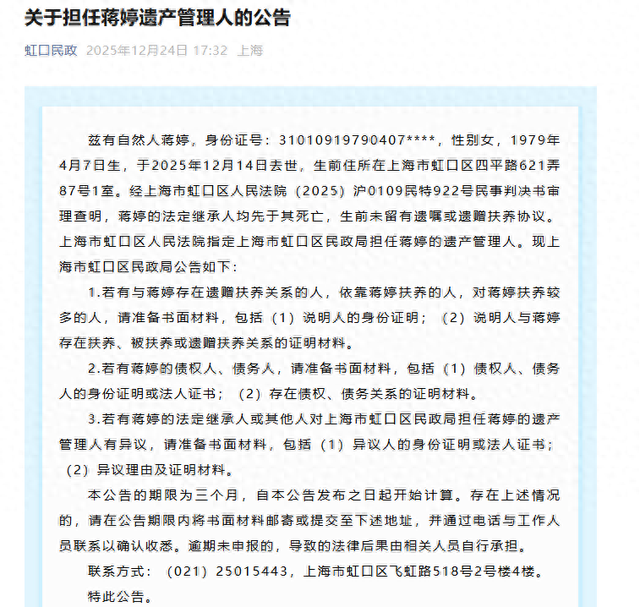 关于担任蒋婷遗产管理人的公告

虹口民政 2025年12月24日 17:32 上海

兹有自然人蒋婷，身份证号：31010919790407****，性别女，1979年4月7日生，于2025年12月14日去世，生前住所在上海市虹口区四平路621弄87号1室。经上海市虹口区人民法院（2025）沪0109民特922号民事判决书审理查明，蒋婷的法定继承人均先于其死亡，生前未留有遗嘱或遗赠扶养协议。上海市虹口区人民法院指定上海市虹口区民政局担任蒋婷的遗产管理人。现上海市虹口区民政局公告如下：

1.若有与蒋婷存在遗赠扶养关系的人，依靠蒋婷扶养的人，对蒋婷扶养较多的人，请准备书面材料，包括（1）说明人的身份证明；（2）说明人与蒋婷存在扶养、被扶养或遗赠扶养关系的证明材料。

2.若有蒋婷的债权人、债务人，请准备书面材料，包括（1）债权人、债务人的身份证明或法人证书；（2）存在债权、债务关系的证明材料。

3.若有蒋婷的法定继承人或其他人对上海市虹口区民政局担任蒋婷的遗产管理人有异议，请准备书面材料，包括（1）异议人的身份证明或法人证书；（2）异议理由及证明材料。

本公告的期限为三个月，自本公告发布之日起开始计算。存在上述情况的，请在公告期限内将书面材料邮寄或提交至下述地址，并通过电话与工作人员联系以确认收悉。逾期未申报的，导致的法律后果由相关人员自行承担。

联系方式：（021）25015443，上海市虹口区飞虹路518号2号楼4楼。

特此公告。